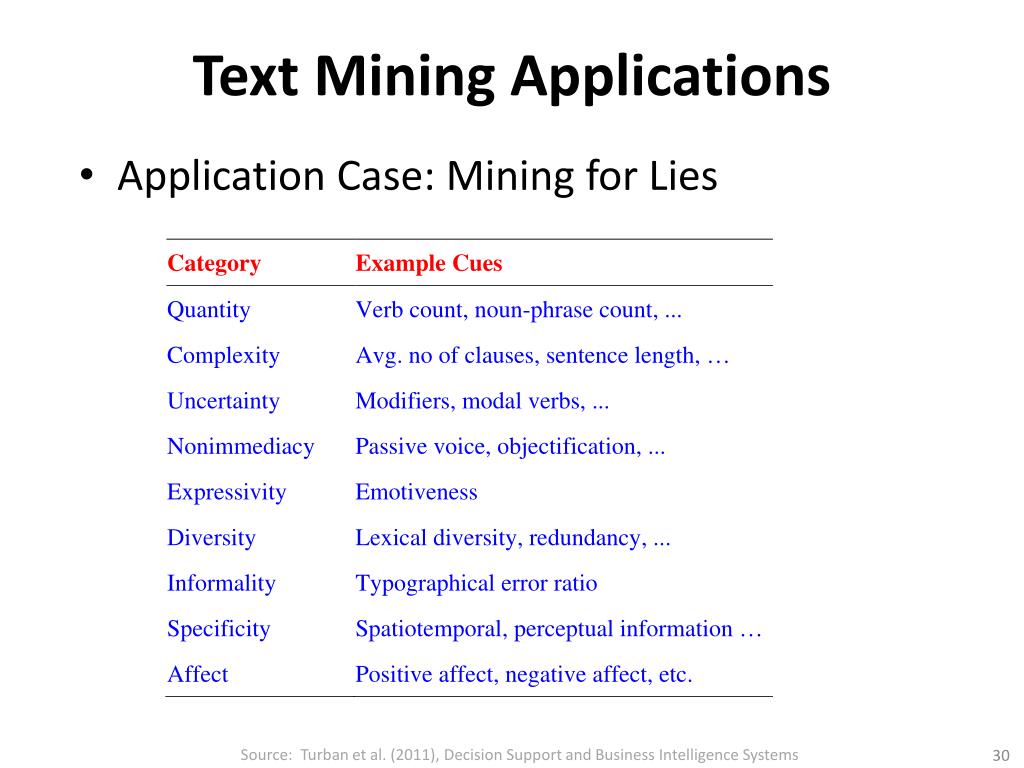 Text Mining Applications

• Application Case: Mining for Lies

| Category | Example Cues |
|---|---|
| Quantity | Verb count, noun-phrase count, ... |
| Complexity | Avg. no of clauses, sentence length, … |
| Uncertainty | Modifiers, modal verbs, ... |
| Nonimmediacy | Passive voice, objectification, ... |
| Expressivity | Emotiveness |
| Diversity | Lexical diversity, redundancy, ... |
| Informality | Typographical error ratio |
| Specificity | Spatiotemporal, perceptual information … |
| Affect | Positive affect, negative affect, etc. |

Source: Turban et al. (2011), Decision Support and Business Intelligence Systems

30